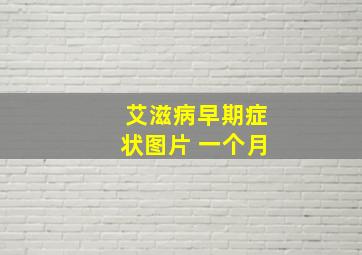 艾滋病早期症状图片 一个月